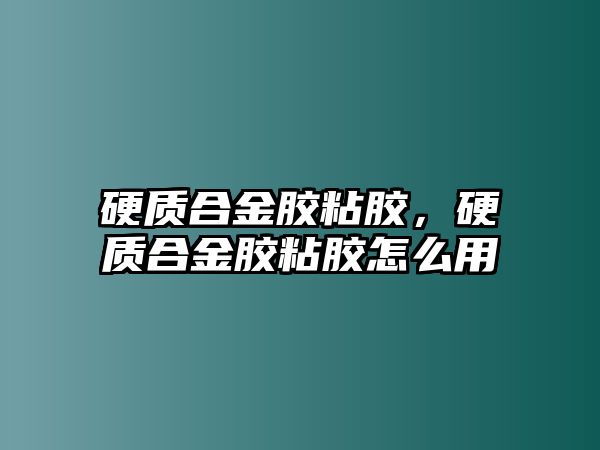 硬质合金胶粘胶，硬质合金胶粘胶怎么用